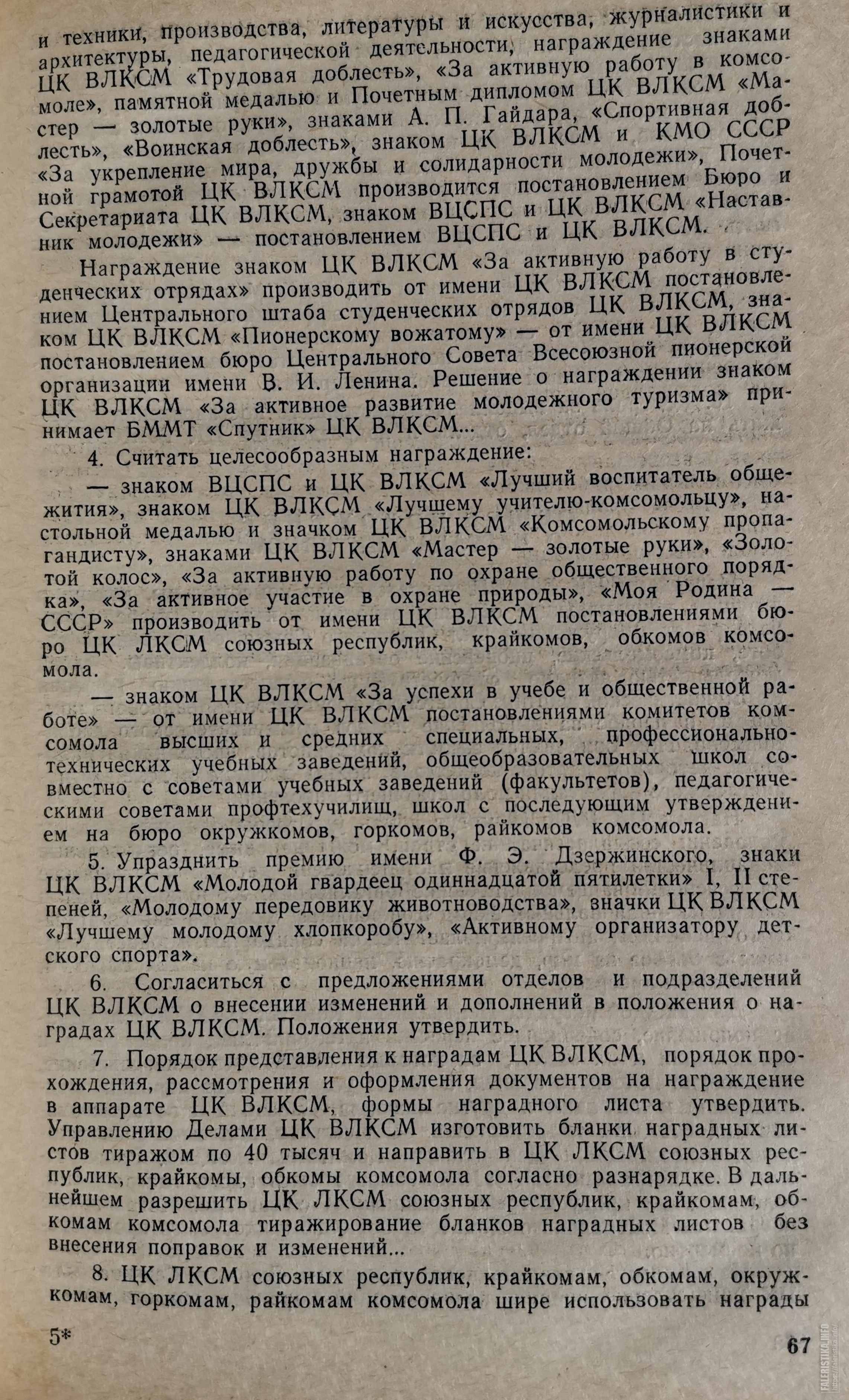 и техники, производства, литературы и искусства, журналистики и архитектуры, педагогической деятельности, награждение знаками ЦК ВЛКСМ «Трудовая доблесть», «За активную работу в комсомоле», памятной медалью и Почетным дипломом ЦК ВЛКСМ «Мастер — золотые руки», знаками А. П. Гайдара, «Спортивная доблесть», «Воинская доблесть», знаком ЦК ВЛКСМ и КМО СССР «За укрепление мира, дружбы и солидарности молодежи», Почетной грамотой ЦК ВЛКСМ производится постановлением Бюро и Секретариата ЦК ВЛКСМ, знаком ВЦСПС и ЦК ВЛКСМ «Наставник молодежи» — постановлением ВЦСПС и ЦК ВЛКСМ.

Награждение знаком ЦК ВЛКСМ «За активную работу в студенческих отрядах» производить от имени ЦК ВЛКСМ постановлением Центрального штаба студенческих отрядов ЦК ВЛКСМ, знаком ЦК ВЛКСМ «Пионерскому вожатому» — от имени ЦК ВЛКСМ постановлением бюро Центрального Совета Всесоюзной пионерской организации имени В. И. Ленина. Решение о награждении знаком ЦК ВЛКСМ «За активное развитие молодежного туризма» принимает БММТ «Спутник» ЦК ВЛКСМ...

4. Считать целесообразным награждение:

— знаком ВЦСПС и ЦК ВЛКСМ «Лучший воспитатель общежития», знаком ЦК ВЛКСМ «Лучшему учителю-комсомольцу», настольной медалью и значком ЦК ВЛКСМ «Комсомольскому пропагандисту», знаками ЦК ВЛКСМ «Мастер — золотые руки», «Золотой колос», «За активную работу по охране общественного порядка», «За активное участие в охране природы», «Моя Родина — СССР» производить от имени ЦК ВЛКСМ постановлениями бюро ЦК ЛКСМ союзных республик, крайкомов, обкомов комсомола.

— знаком ЦК ВЛКСМ «За успехи в учебе и общественной работе» — от имени ЦК ВЛКСМ постановлениями комитетов комсомола высших и средних специальных, профессионально-технических учебных заведений, общеобразовательных школ совместно с советами учебных заведений (факультетов), педагогическими советами профтехучилищ, школ с последующим утверждением на бюро окружкомов, горкомов, райкомов комсомола.

5. Упразднить премию имени Ф. Э. Дзержинского, знаки ЦК ВЛКСМ «Молодой гвардеец одиннадцатой пятилетки» I, II степеней, «Молодому передовику животноводства», значки ЦК ВЛКСМ «Лучшему молодому хлопкоробу», «Активному организатору детского спорта».

6. Согласиться с предложениями отделов и подразделений ЦК ВЛКСМ о внесении изменений и дополнений в положения о наградах ЦК ВЛКСМ. Положения утвердить.

7. Порядок представления к наградам ЦК ВЛКСМ, порядок прохождения, рассмотрения и оформления документов на награждение в аппарате ЦК ВЛКСМ, формы наградного листа утвердить. Управлению Делами ЦК ВЛКСМ изготовить бланки наградных листов тиражом по 40 тысяч и направить в ЦК ЛКСМ союзных республик, крайкомы, обкомы комсомола согласно разнарядке. В дальнейшем разрешить ЦК ЛКСМ союзных республик, крайкомам, обкомам комсомола тиражирование бланков наградных листов без внесения поправок и изменений...

8. ЦК ЛКСМ союзных республик, крайкомам, обкомам, окружкомам, горкомам, райкомам комсомола шире использовать награды

5*

67